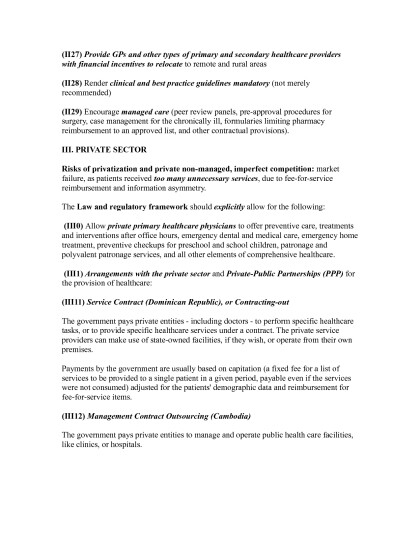 (II27) Provide GPs and other types of primary and secondary healthcare providers with financial incentives to relocate to remote and rural areas

(II28) Render clinical and best practice guidelines mandatory (not merely recommended)

(II29) Encourage managed care (peer review panels, pre-approval procedures for surgery, case management for the chronically ill, formularies limiting pharmacy reimbursement to an approved list, and other contractual provisions).

III. PRIVATE SECTOR

Risks of privatization and private non-managed, imperfect competition: market failure, as patients received too many unnecessary services, due to fee-for-service reimbursement and information asymmetry.

The Law and regulatory framework should explicitly allow for the following:

(III0) Allow private primary healthcare physicians to offer preventive care, treatments and interventions after office hours, emergency dental and medical care, emergency home treatment, preventive checkups for preschool and school children, patronage and polyvalent patronage services, and all other elements of comprehensive healthcare.

(III1) Arrangements with the private sector and Private-Public Partnerships (PPP) for the provision of healthcare:

(III11) Service Contract (Dominican Republic), or Contracting-out

The government pays private entities - including doctors - to perform specific healthcare tasks, or to provide specific healthcare services under a contract. The private service providers can make use of state-owned facilities, if they wish, or operate from their own premises.

Payments by the government are usually based on capitation (a fixed fee for a list of services to be provided to a single patient in a given period, payable even if the services were not consumed) adjusted for the patients' demographic data and reimbursement for fee-for-service items.

(III12) Management Contract Outsourcing (Cambodia)

The government pays private entities to manage and operate public health care facilities, like clinics, or hospitals.